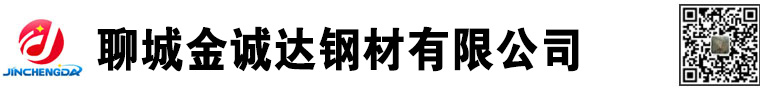 JINCHENGDA

聊城金诚达钢材有限公司